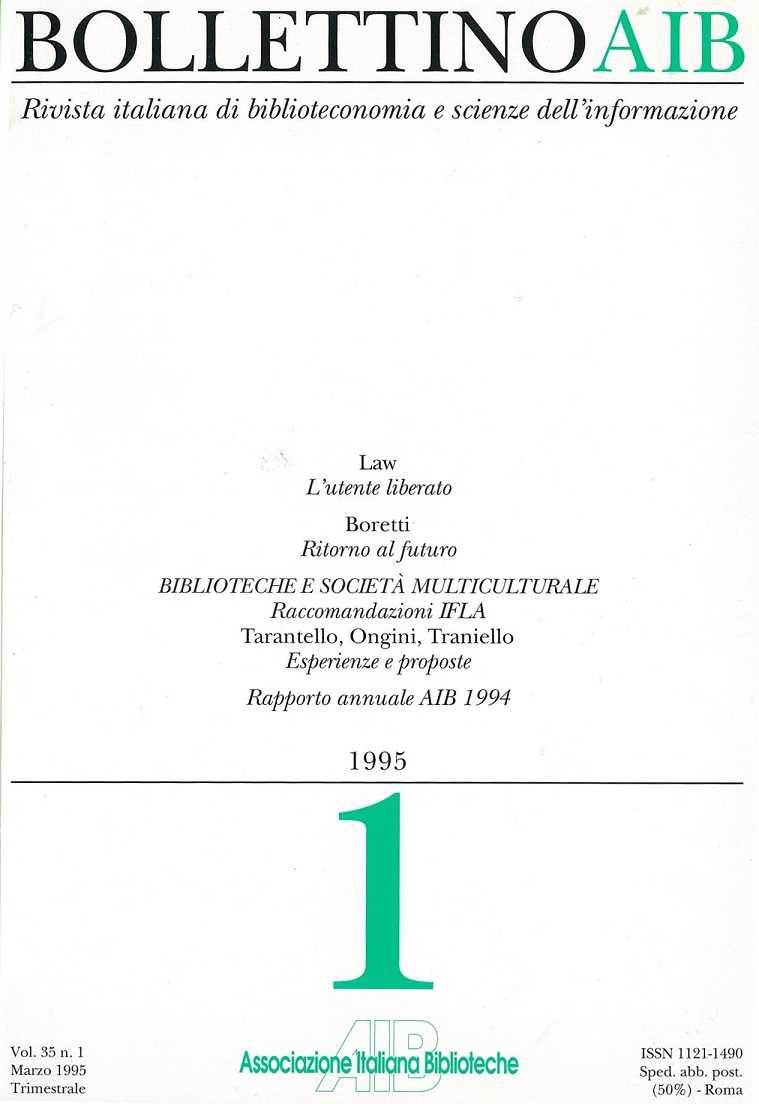 BOLLETTINO AIB
Rivista italiana di biblioteconomia e scienze dell'informazione

Law
L'utente liberato

Boretti
Ritorno al futuro

BIBLIOTECHE E SOCIETÀ MULTICULTURALE
Raccomandazioni IFLA
Tarantello, Ongini, Traniello
Esperienze e proposte

Rapporto annuale AIB 1994

1995

1

Vol. 35 n. 1
Marzo 1995
Trimestrale

AIB
Associazione Italiana Biblioteche

ISSN 1121-1490
Sped. abb. post.
(50%) - Roma